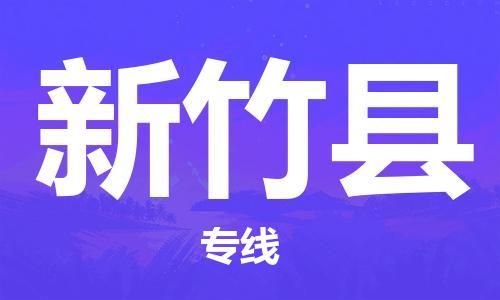 新竹县

专线